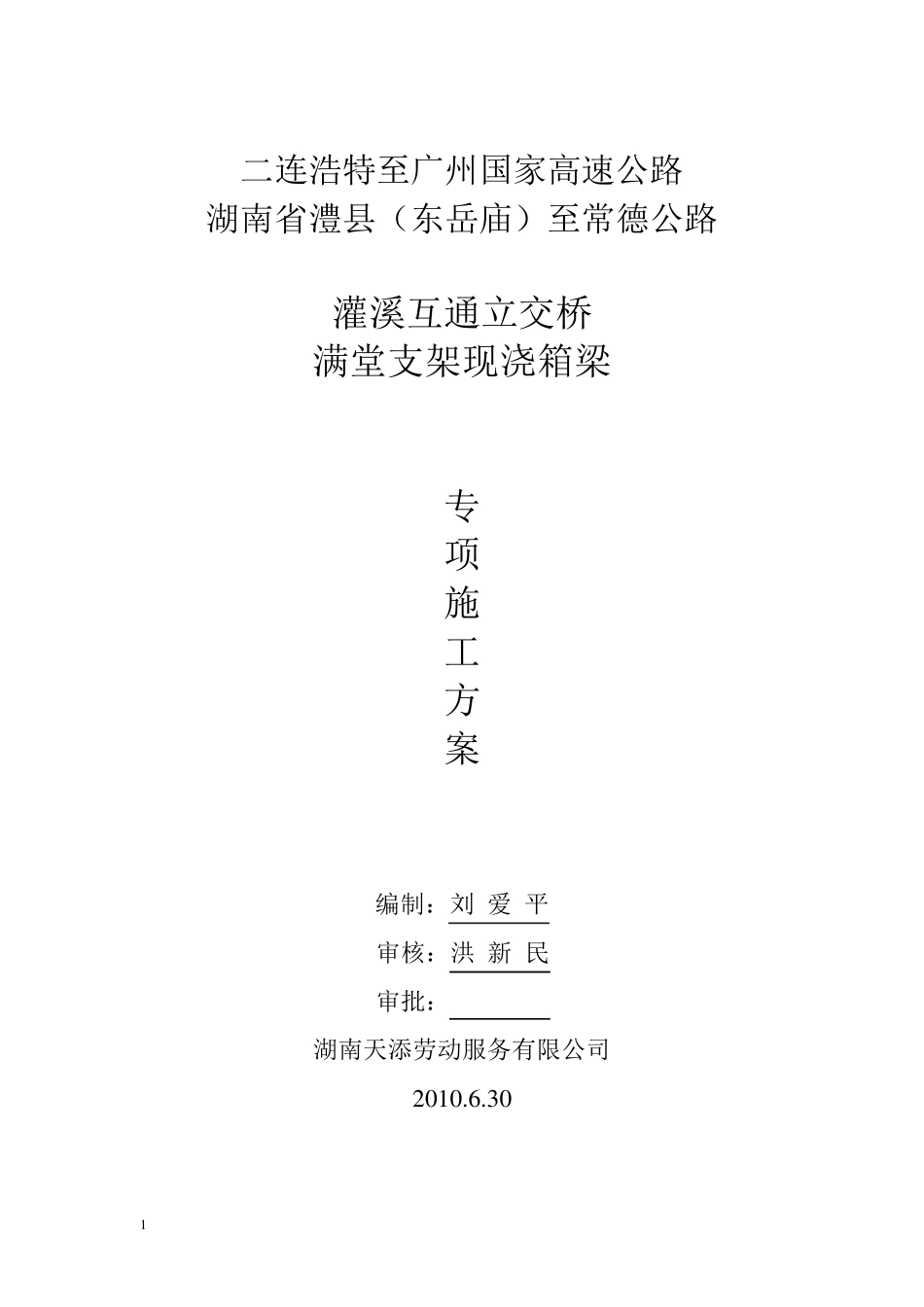 二连浩特至广州国家高速公路
湖南省澧县（东岳庙）至常德公路

灌溪互通立交桥
满堂支架现浇箱梁

专
项
施
工
方
案

编制：刘 爱 平

审核：洪 新 民

审批：

湖南天添劳动服务有限公司

2010.6.30

1